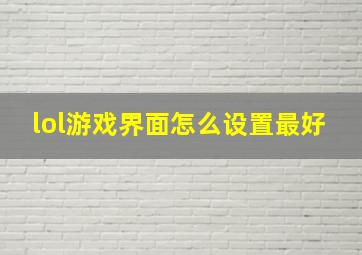 lol游戏界面怎么设置最好